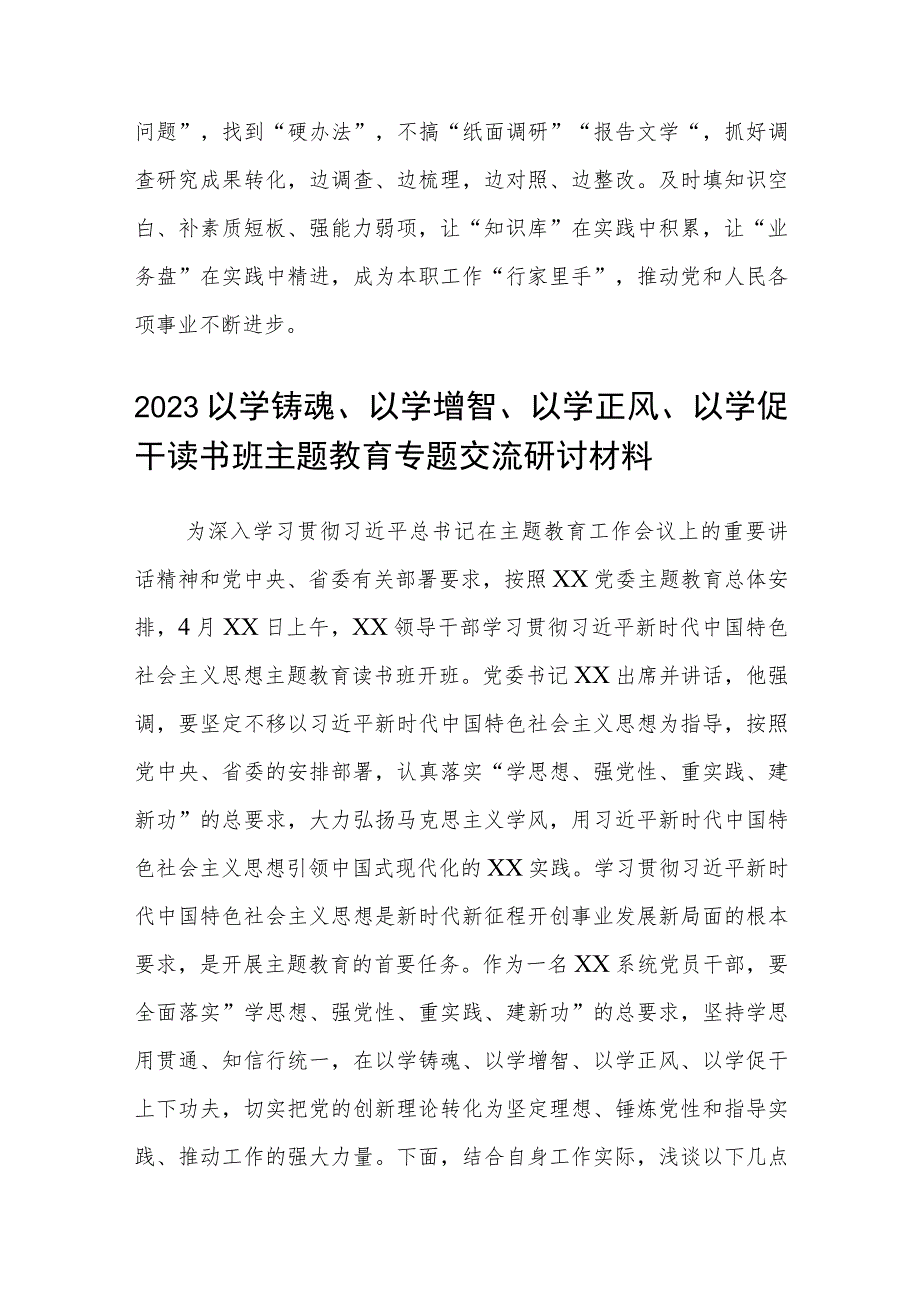 问题”，找到“硬办法”，不搞“纸面调研”“报告文学“，抓好调查研究成果转化，边调查、边梳理，边对照、边整改。及时填知识空白、补素质短板、强能力弱项，让“知识库”在实践中积累，让“业务盘”在实践中精进，成为本职工作“行家里手”，推动党和人民各项事业不断进步。

2023以学铸魂、以学增智、以学正风、以学促干读书班主题教育专题交流研讨材料

为深入学习贯彻习近平总书记在主题教育工作会议上的重要讲话精神和党中央、省委有关部署要求，按照XX党委主题教育总体安排，4月XX日上午，XX领导干部学习贯彻习近平新时代中国特色社会主义思想主题教育读书班开班。党委书记XX出席并讲话，他强调，要坚定不移以习近平新时代中国特色社会主义思想为指导，按照党中央、省委的安排部署，认真落实“学思想、强党性、重实践、建新功”的总要求，大力弘扬马克思主义学风，用习近平新时代中国特色社会主义思想引领中国式现代化的XX实践。学习贯彻习近平新时代中国特色社会主义思想是新时代新征程开创事业发展新局面的根本要求，是开展主题教育的首要任务。作为一名XX系统党员干部，要全面落实”学思想、强党性、重实践、建新功”的总要求，坚持学思用贯通、知信行统一，在以学铸魂、以学增智、以学正风、以学促干上下功夫，切实把党的创新理论转化为坚定理想、锤炼党性和指导实践、推动工作的强大力量。下面，结合自身工作实际，浅谈以下几点